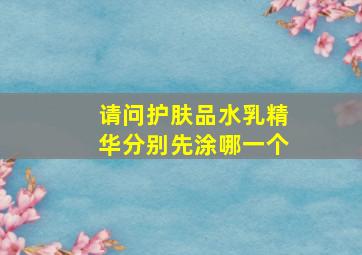 请问护肤品水乳精华分别先涂哪一个